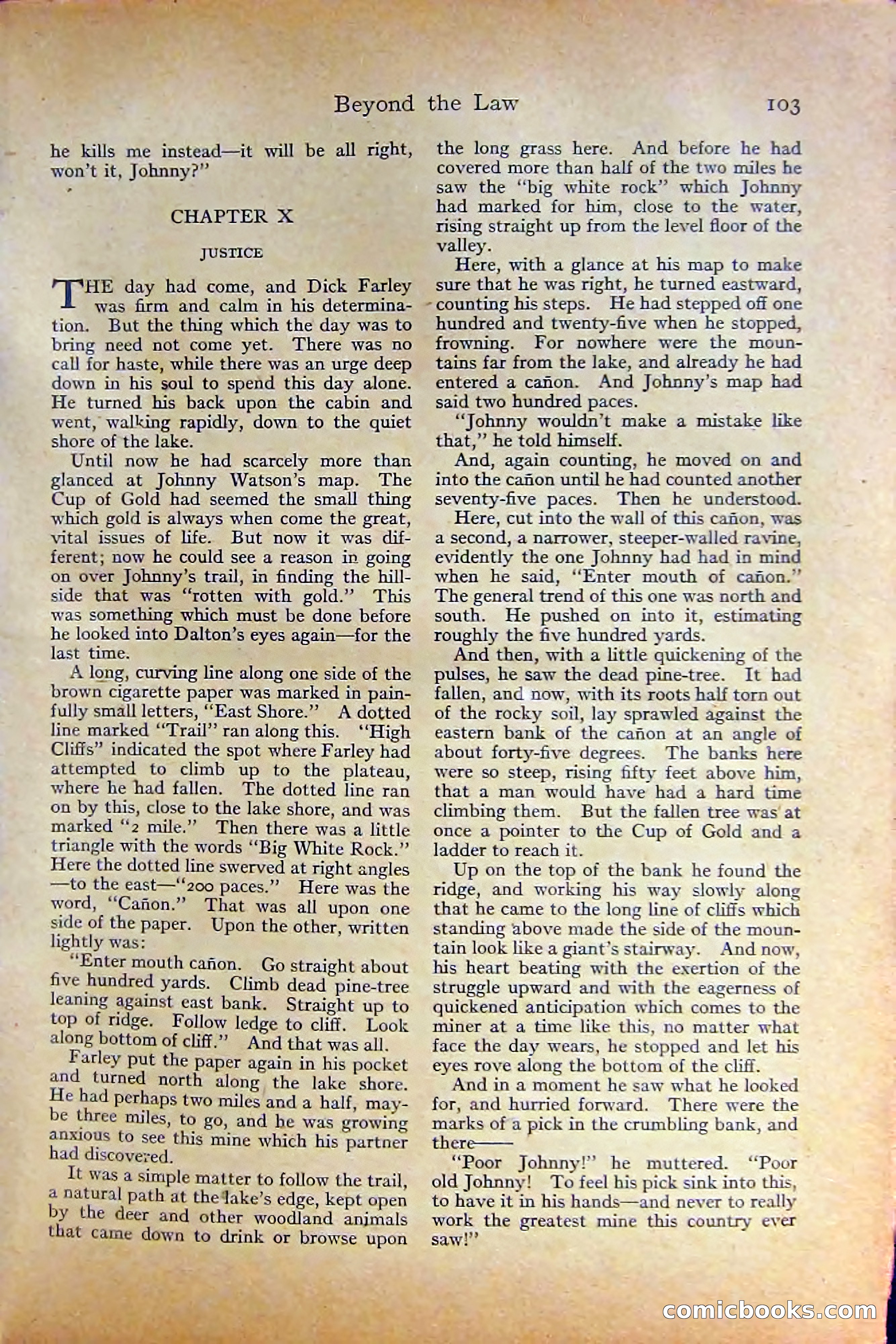 Beyond the Law 103

he kills me instead—it will be all right, won't it, Johnny?"

CHAPTER X

JUSTICE

THE day had come, and Dick Farley was firm and calm in his determination. But the thing which the day was to bring need not come yet. There was no call for haste, while there was an urge deep down in his soul to spend this day alone. He turned his back upon the cabin and went, walking rapidly, down to the quiet shore of the lake.

Until now he had scarcely more than glanced at Johnny Watson's map. The Cup of Gold had seemed the small thing which gold is always when come the great, vital issues of life. But now it was different; now he could see a reason in going on over Johnny's trail, in finding the hillside that was "rotten with gold." This was something which must be done before he looked into Dalton's eyes again—for the last time.

A long, curving line along one side of the brown cigarette paper was marked in painfully small letters, "East Shore." A dotted line marked "Trail" ran along this. "High Cliffs" indicated the spot where Farley had attempted to climb up to the plateau, where he had fallen. The dotted line ran on by this, close to the lake shore, and was marked "2 mile." Then there was a little triangle with the words "Big White Rock." Here the dotted line swerved at right angles—to the east—"200 paces." Here was the word, "Cañon." That was all upon one side of the paper. Upon the other, written lightly was:

"Enter mouth cañon. Go straight about five hundred yards. Climb dead pine-tree leaning against east bank. Straight up to top of ridge. Follow ledge to cliff. Look along bottom of cliff." And that was all.

Farley put the paper again in his pocket and turned north along the lake shore. He had perhaps two miles and a half, maybe three miles, to go, and he was growing anxious to see this mine which his partner had discovered.

It was a simple matter to follow the trail, a natural path at the lake's edge, kept open by the deer and other woodland animals that came down to drink or browse upon the long grass here. And before he had covered more than half of the two miles he saw the "big white rock" which Johnny had marked for him, close to the water, rising straight up from the level floor of the valley.

Here, with a glance at his map to make sure that he was right, he turned eastward, counting his steps. He had stepped off one hundred and twenty-five when he stopped, frowning. For nowhere were the mountains far from the lake, and already he had entered a cañon. And Johnny's map had said two hundred paces.

"Johnny wouldn't make a mistake like that," he told himself.

And, again counting, he moved on and into the cañon until he had counted another seventy-five paces. Then he understood.

Here, cut into the wall of this cañon, was a second, a narrower, steeper-walled ravine, evidently the one Johnny had had in mind when he said, "Enter mouth of cañon." The general trend of this one was north and south. He pushed on into it, estimating roughly the five hundred yards.

And then, with a little quickening of the pulses, he saw the dead pine-tree. It had fallen, and now, with its roots half torn out of the rocky soil, lay sprawled against the eastern bank of the cañon at an angle of about forty-five degrees. The banks here were so steep, rising fifty feet above him, that a man would have had a hard time climbing them. But the fallen tree was at once a pointer to the Cup of Gold and a ladder to reach it.

Up on the top of the bank he found the ridge, and working his way slowly along that he came to the long line of cliffs which standing above made the side of the mountain look like a giant's stairway. And now, his heart beating with the exertion of the struggle upward and with the eagerness of quickened anticipation which comes to the miner at a time like this, no matter what face the day wears, he stopped and let his eyes rove along the bottom of the cliff.

And in a moment he saw what he looked for, and hurried forward. There were the marks of a pick in the crumbling bank, and there——

"Poor Johnny!" he muttered. "Poor old Johnny! To feel his pick sink into this, to have it in his hands—and never to really work the greatest mine this country ever saw!"

comicbooks.com